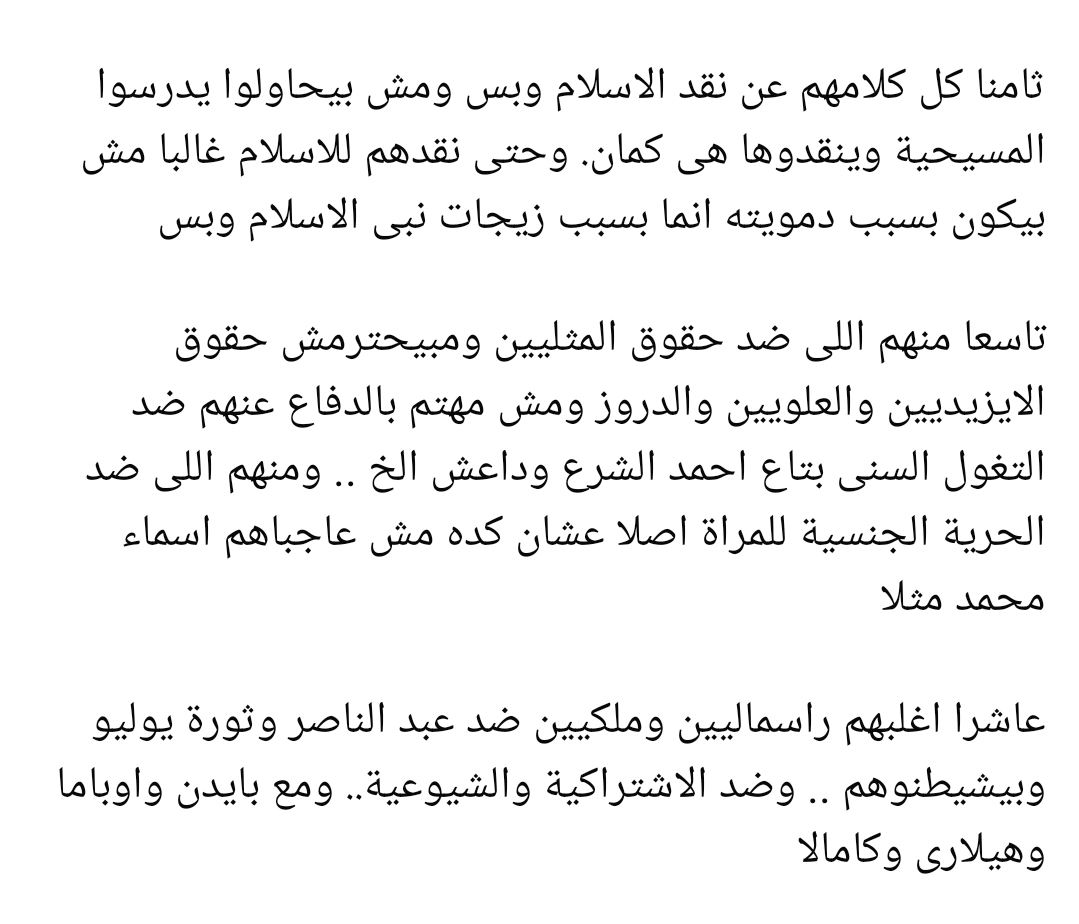 ثامنا كل كلامهم عن نقد الاسلام وبس ومش بيحاولوا يدرسوا المسيحية وينقدوها هى كمان. وحتى نقدهم للاسلام غالبا مش بيكون بسبب دمويته انما بسبب زيجات نبى الاسلام وبس

تاسعا منهم اللى ضد حقوق المثليين ومبيحترمش حقوق الايزيديين والعلويين والدروز ومش مهتم بالدفاع عنهم ضد التغول السنى بتاع احمد الشرع وداعش الخ .. ومنهم اللى ضد الحرية الجنسية للمراة اصلا عشان كده مش عاجباهم اسماء محمد مثلا

عاشرا اغلبهم راسماليين وملكيين ضد عبد الناصر وثورة يوليو وبيشيطنوهم .. وضد الاشتراكية والشيوعية.. ومع بايدن واوباما وهيلارى وكامالا